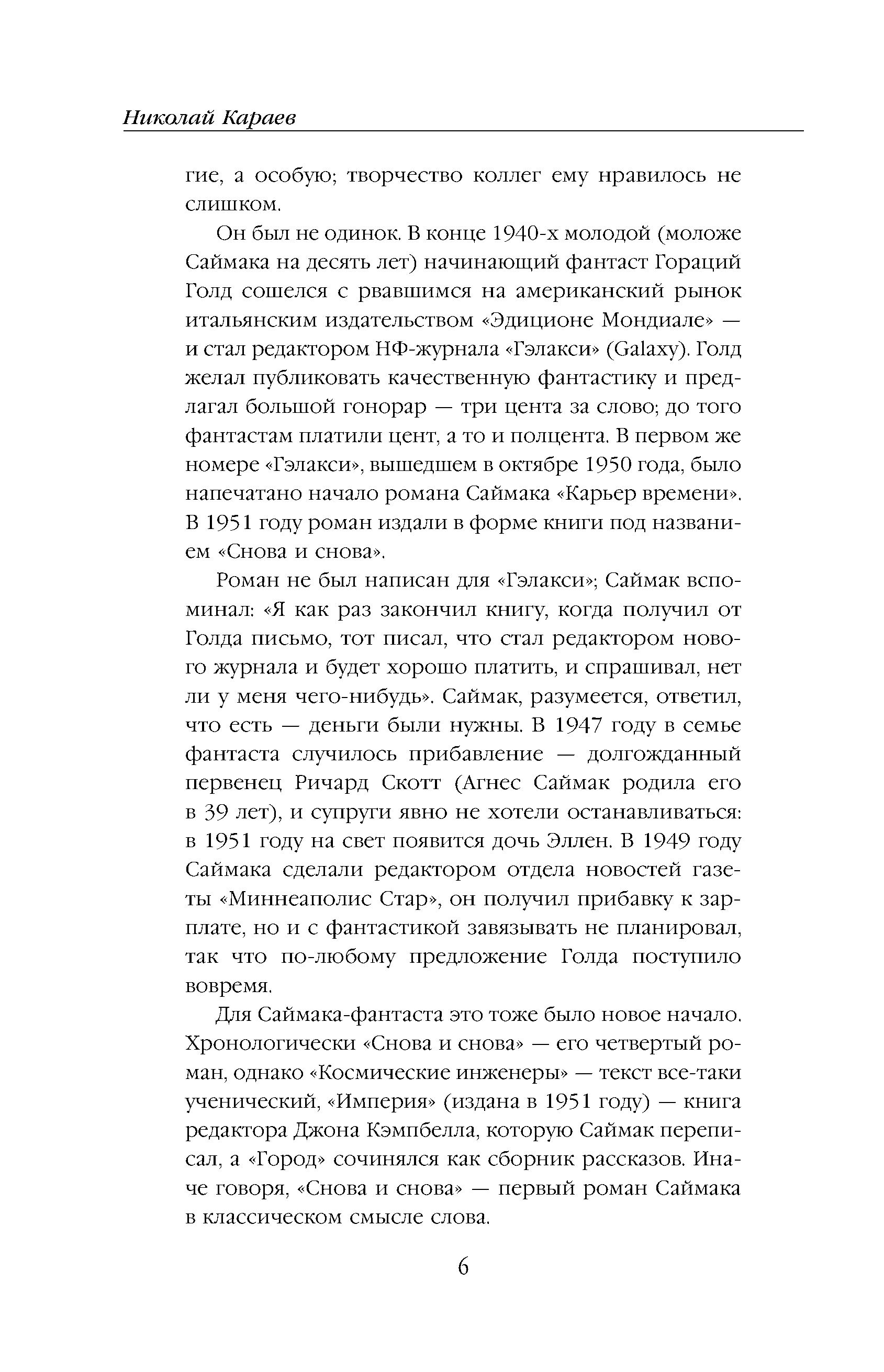 Николай Караев

гие, а особую; творчество коллег ему нравилось не слишком.

Он был не одинок. В конце 1940-х молодой (моложе Саймака на десять лет) начинающий фантаст Гораций Голд сошелся с рвавшимся на американский рынок итальянским издательством «Эдиционе Мондиале» — и стал редактором НФ-журнала «Гэлакси» (Galaxy). Голд желал публиковать качественную фантастику и предлагал большой гонорар — три цента за слово; до того фантастам платили цент, а то и полцента. В первом же номере «Гэлакси», вышедшем в октябре 1950 года, было напечатано начало романа Саймака «Карьер времени». В 1951 году роман издали в форме книги под названием «Снова и снова».

Роман не был написан для «Гэлакси»; Саймак вспоминал: «Я как раз закончил книгу, когда получил от Голда письмо, тот писал, что стал редактором нового журнала и будет хорошо платить, и спрашивал, нет ли у меня чего-нибудь». Саймак, разумеется, ответил, что есть — деньги были нужны. В 1947 году в семье фантаста случилось прибавление — долгожданный первенец Ричард Скотт (Агнес Саймак родила его в 39 лет), и супруги явно не хотели останавливаться: в 1951 году на свет появится дочь Эллен. В 1949 году Саймака сделали редактором отдела новостей газеты «Миннеаполис Стар», он получил прибавку к зарплате, но и с фантастикой завязывать не планировал, так что по-любому предложение Голда поступило вовремя.

Для Саймака-фантаста это тоже было новое начало. Хронологически «Снова и снова» — его четвертый роман, однако «Космические инженеры» — текст все-таки ученический, «Империя» (издана в 1951 году) — книга редактора Джона Кэмпбелла, которую Саймак переписал, а «Город» сочинялся как сборник рассказов. Иначе говоря, «Снова и снова» — первый роман Саймака в классическом смысле слова.

6